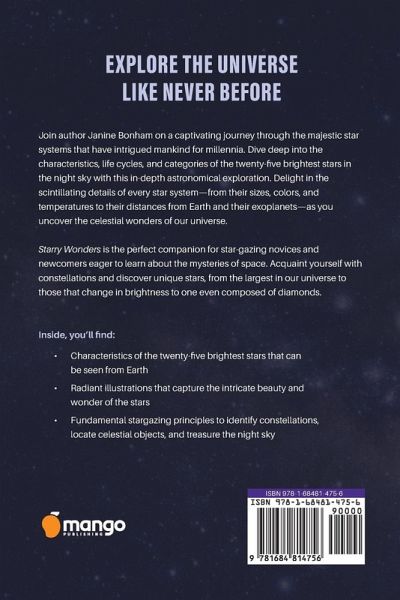 EXPLORE THE UNIVERSE LIKE NEVER BEFORE

Join author Janine Bonham on a captivating journey through the majestic star systems that have intrigued mankind for millennia. Dive deep into the characteristics, life cycles, and categories of the twenty-five brightest stars in the night sky with this in-depth astronomical exploration. Delight in the scintillating details of every star system—from their sizes, colors, and temperatures to their distances from Earth and their exoplanets—as you uncover the celestial wonders of our universe.

Starry Wonders is the perfect companion for star-gazing novices and newcomers eager to learn about the mysteries of space. Acquaint yourself with constellations and discover unique stars, from the largest in our universe to those that change in brightness to one even composed of diamonds.

Inside, you'll find:

• Characteristics of the twenty-five brightest stars that can be seen from Earth
• Radiant illustrations that capture the intricate beauty and wonder of the stars
• Fundamental stargazing principles to identify constellations, locate celestial objects, and treasure the night sky

mango PUBLISHING

ISBN 978-1-68481-475-6
ISBN 978-1-68481-475-6
90000
9 781684 814756